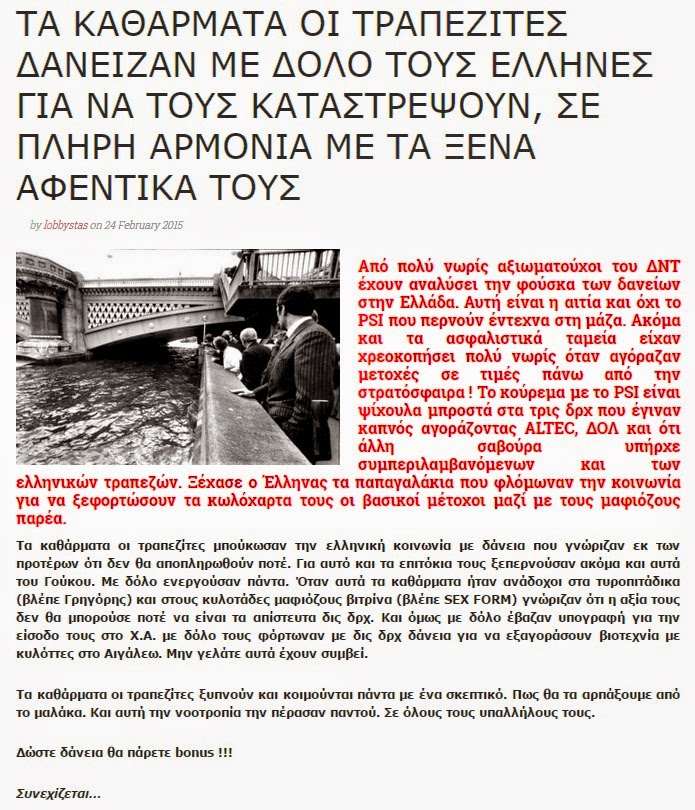 ΤΑ ΚΑΘΑΡΜΑΤΑ ΟΙ ΤΡΑΠΕΖΙΤΕΣ ΔΑΝΕΙΖΑΝ ΜΕ ΔΟΛΟ ΤΟΥΣ ΕΛΛΗΝΕΣ ΓΙΑ ΝΑ ΤΟΥΣ ΚΑΤΑΣΤΡΕΨΟΥΝ, ΣΕ ΠΛΗΡΗ ΑΡΜΟΝΙΑ ΜΕ ΤΑ ΞΕΝΑ ΑΦΕΝΤΙΚΑ ΤΟΥΣ

by lobbystas on 24 February 2015

Από πολύ νωρίς αξιωματούχοι του ΔΝΤ έχουν αναλύσει την φούσκα των δανείων στην Ελλάδα. Αυτή είναι η αιτία και όχι το PSI που περνούν έντεχνα στη μάζα. Ακόμα και τα ασφαλιστικά ταμεία είχαν χρεοκοπήσει πολύ νωρίς όταν αγόραζαν μετοχές σε τιμές πάνω από την στρατόσφαιρα ! Το κούρεμα με το PSI είναι ψίχουλα μπροστά στα τρις δρχ που έγιναν καπνός αγοράζοντας ALTEC, ΔΟΛ και ότι άλλη σαβούρα υπήρχε συμπεριλαμβανόμενων και των ελληνικών τραπεζών. Ξέχασε ο Έλληνας τα παπαγαλάκια που φλόμωναν την κοινωνία για να ξεφορτώσουν τα κωλόχαρτα τους οι βασικοί μέτοχοι μαζί με τους μαφιόζους παρέα.

Τα καθάρματα οι τραπεζίτες μπούκωσαν την ελληνική κοινωνία με δάνεια που γνώριζαν εκ των προτέρων ότι δεν θα αποπληρωθούν ποτέ. Για αυτό και τα επιτόκια τους ξεπερνούσαν ακόμα και αυτά του Γούκου. Με δόλο ενεργούσαν πάντα. Όταν αυτά τα καθάρματα ήταν ανάδοχοι στα τυροπιτάδικα (βλέπε Γρηγόρης) και στους κυλοτάδες μαφιόζους βιτρίνα (βλέπε SEX FORM) γνώριζαν ότι η αξία τους δεν θα μπορούσε ποτέ να είναι τα απίστευτα δις δρχ. Και όμως με δόλο έβαζαν υπογραφή για την είσοδο τους στο Χ.Α. με δόλο τους φόρτωναν με δις δρχ δάνεια για να εξαγοράσουν βιοτεχνία με κυλόττες στο Αιγάλεω. Μην γελάτε αυτά έχουν συμβεί.

Τα καθάρματα οι τραπεζίτες ξυπνούν και κοιμούνται πάντα με ένα σκεπτικό. Πως θα τα αρπάξουμε από το μαλάκα. Και αυτή την νοοτροπία την πέρασαν παντού. Σε όλους τους υπαλλήλους τους.

Δώστε δάνεια θα πάρετε bonus !!!

Συνεχίζεται...